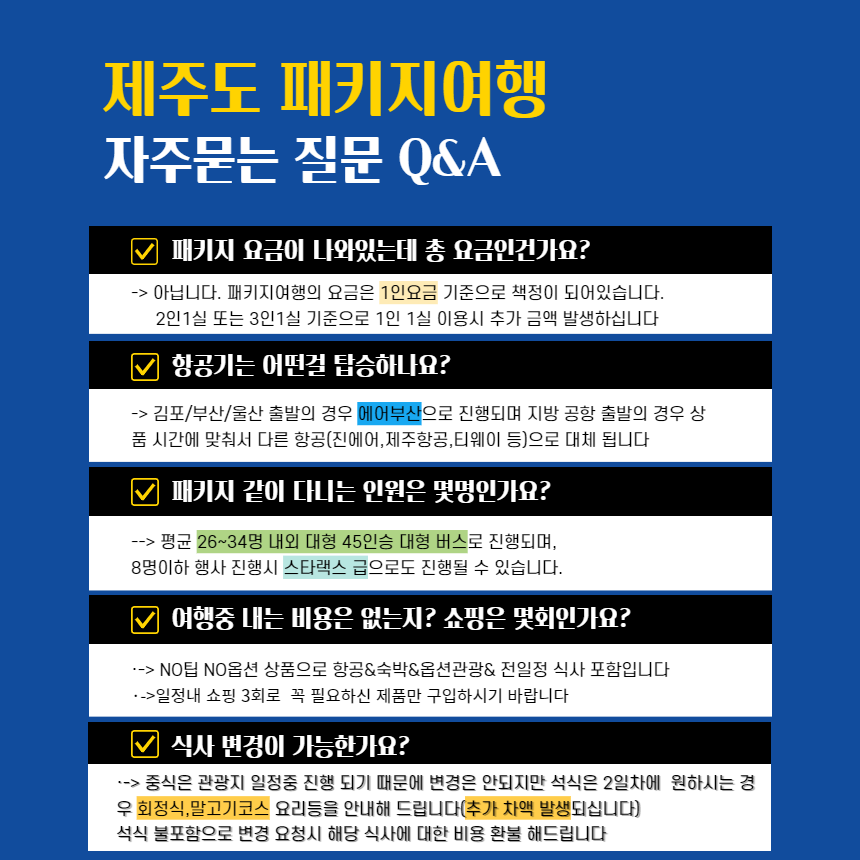 제주도 패키지여행
자주묻는 질문 Q&A

☑ 패키지 요금이 나와있는데 총 요금인건가요?

-> 아닙니다. 패키지여행의 요금은 1인요금 기준으로 책정이 되어있습니다. 2인1실 또는 3인1실 기준으로 1인 1실 이용시 추가 금액 발생하십니다

☑ 항공기는 어떤걸 탑승하나요?

-> 김포/부산/울산 출발의 경우 에어부산으로 진행되며 지방 공항 출발의 경우 상품 시간에 맞춰서 다른 항공(진에어,제주항공,티웨이 등)으로 대체 됩니다

☑ 패키지 같이 다니는 인원은 몇명인가요?

--> 평균 26~34명 내외 대형 45인승 대형 버스로 진행되며,
8명이하 행사 진행시 스타랙스 급으로도 진행될 수 있습니다.

☑ 여행중 내는 비용은 없는지? 쇼핑은 몇회인가요?

·-> NO팁 NO옵션 상품으로 항공&숙박&옵션관광& 전일정 식사 포함입니다
·->일정내 쇼핑 3회로 꼭 필요하신 제품만 구입하시기 바랍니다

☑ 식사 변경이 가능한가요?

·-> 중식은 관광지 일정중 진행 되기 때문에 변경은 안되지만 석식은 2일차에 원하시는 경우 회정식,말고기코스 요리등을 안내해 드립니다(추가 차액 발생되십니다)
석식 불포함으로 변경 요청시 해당 식사에 대한 비용 환불 해드립니다